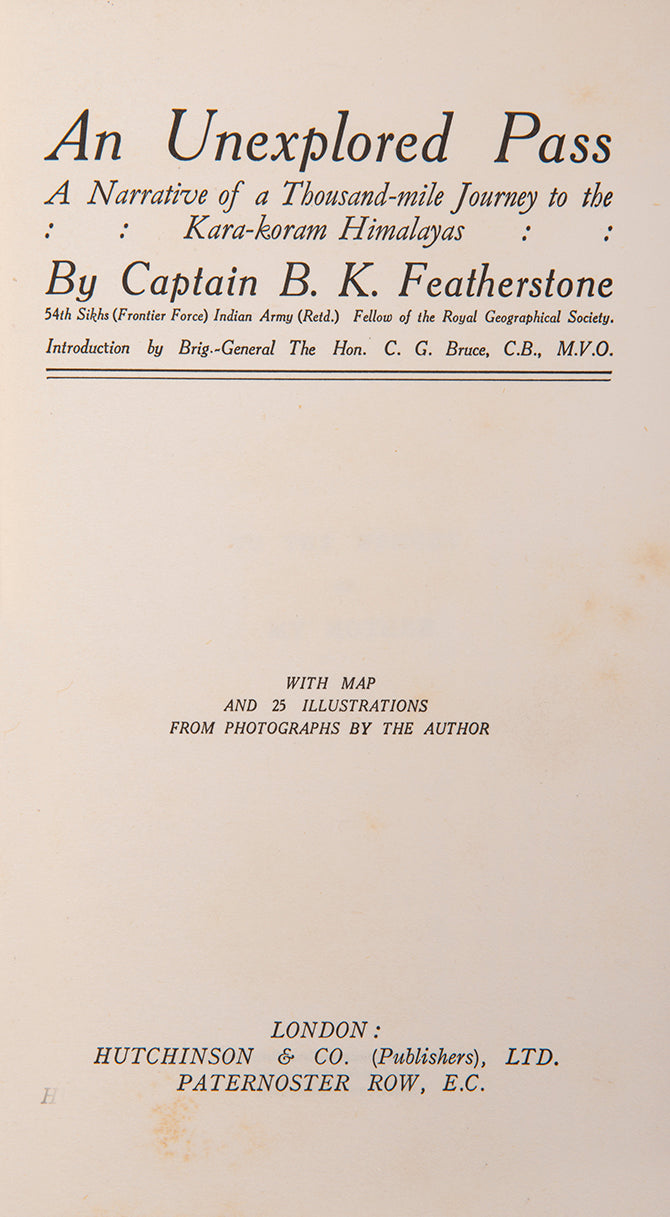 An Unexplored Pass

A Narrative of a Thousand-mile Journey to the : : Kara-koram Himalayas : :

By Captain B. K. Featherstone

54th Sikhs (Frontier Force) Indian Army (Retd.) Fellow of the Royal Geographical Society.

Introduction by Brig.-General The Hon. C. G. Bruce, C.B., M.V.O.

WITH MAP
AND 25 ILLUSTRATIONS
FROM PHOTOGRAPHS BY THE AUTHOR

LONDON:
HUTCHINSON & CO. (Publishers), LTD.
PATERNOSTER ROW, E.C.